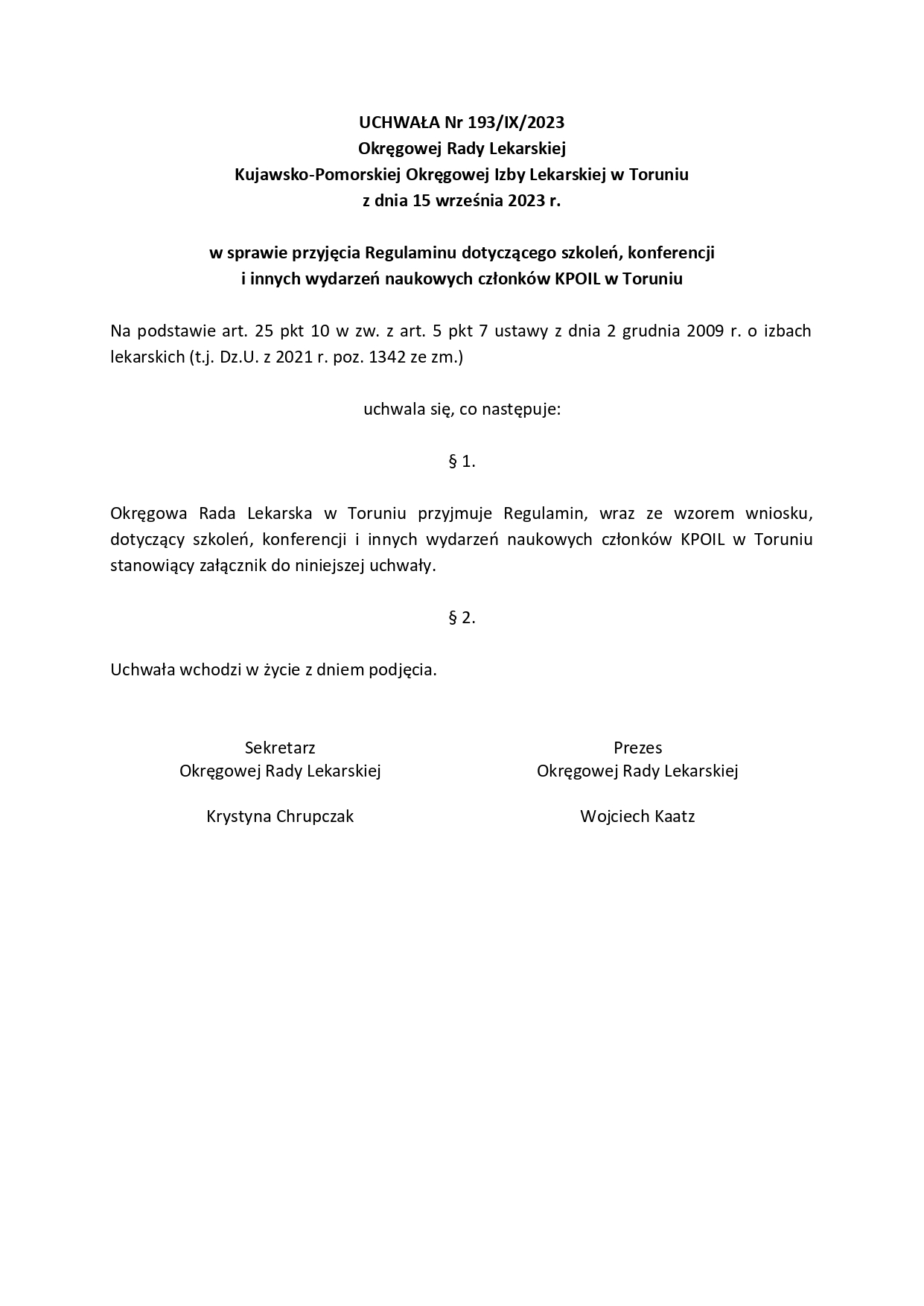 UCHWAŁA Nr 193/IX/2023
Okręgowej Rady Lekarskiej
Kujawsko-Pomorskiej Okręgowej Izby Lekarskiej w Toruniu
z dnia 15 września 2023 r.

w sprawie przyjęcia Regulaminu dotyczącego szkoleń, konferencji
i innych wydarzeń naukowych członków KPOIL w Toruniu

Na podstawie art. 25 pkt 10 w zw. z art. 5 pkt 7 ustawy z dnia 2 grudnia 2009 r. o izbach lekarskich (t.j. Dz.U. z 2021 r. poz. 1342 ze zm.)

uchwala się, co następuje:

§ 1.

Okręgowa Rada Lekarska w Toruniu przyjmuje Regulamin, wraz ze wzorem wniosku, dotyczący szkoleń, konferencji i innych wydarzeń naukowych członków KPOIL w Toruniu stanowiący załącznik do niniejszej uchwały.

§ 2.

Uchwała wchodzi w życie z dniem podjęcia.

Sekretarz
Okręgowej Rady Lekarskiej

Krystyna Chrupczak

Prezes
Okręgowej Rady Lekarskiej

Wojciech Kaatz